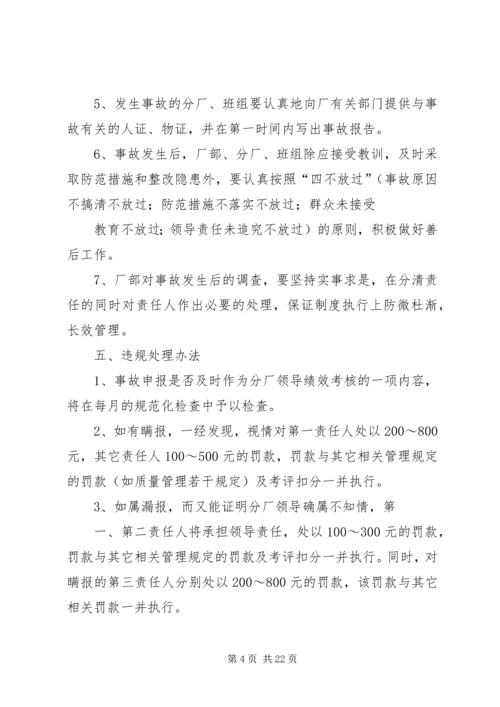 5、发生事故的分厂、班组要认真地向厂有关部门提供与事故有关的人证、物证，并在第一时间内写出事故报告。

6、事故发生后，厂部、分厂、班组除应接受教训，及时采取防范措施和整改隐患外，要认真按照“四不放过”（事故原因不搞清不放过；防范措施不落实不放过；群众未接受

教育不放过；领导责任未追究不放过）的原则，积极做好善后工作。

7、厂部对事故发生后的调查，要坚持实事求是，在分清责任的同时对责任人作出必要的处理，保证制度执行上防微杜渐，长效管理。

五、违规处理办法

1、事故申报是否及时作为分厂领导绩效考核的一项内容，将在每月的规范化检查中予以检查。

2、如有瞒报，一经发现，视情对第一责任人处以200～800元，其它责任人100～500元的罚款，罚款与其它相关管理规定的罚款（如质量管理若干规定）及考评扣分一并执行。

3、如属漏报，而又能证明分厂领导确属不知情，第

一、第二责任人将承担领导责任，处以100～300元的罚款，罚款与其它相关管理规定的罚款及考评扣分一并执行。同时，对瞒报的第三责任人分别处以200～800元的罚款，该罚款与其它相关罚款一并执行。

第4页 共22页